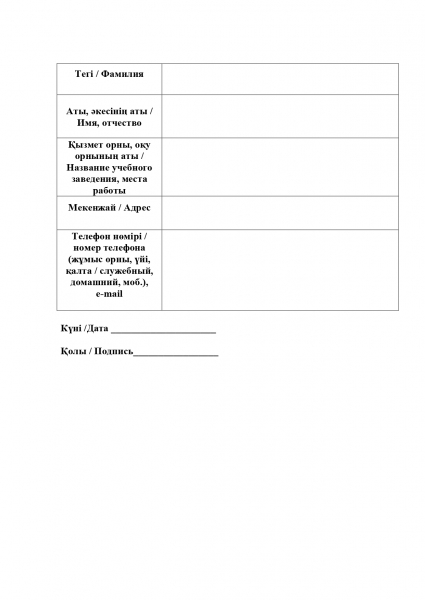 | Тегі / Фамилия | |
|---|---|
| Аты, әкесінің аты / Имя, отчество | |
| Қызмет орны, оқу орнының аты / Название учебного заведения, места работы | |
| Мекенжай / Адрес | |
| Телефон нөмірі / номер телефона (жұмыс орны, үйі, қалта / служебный, домашний, моб.), e-mail | |

Күні /Дата ____________________

Қолы / Подпись________________